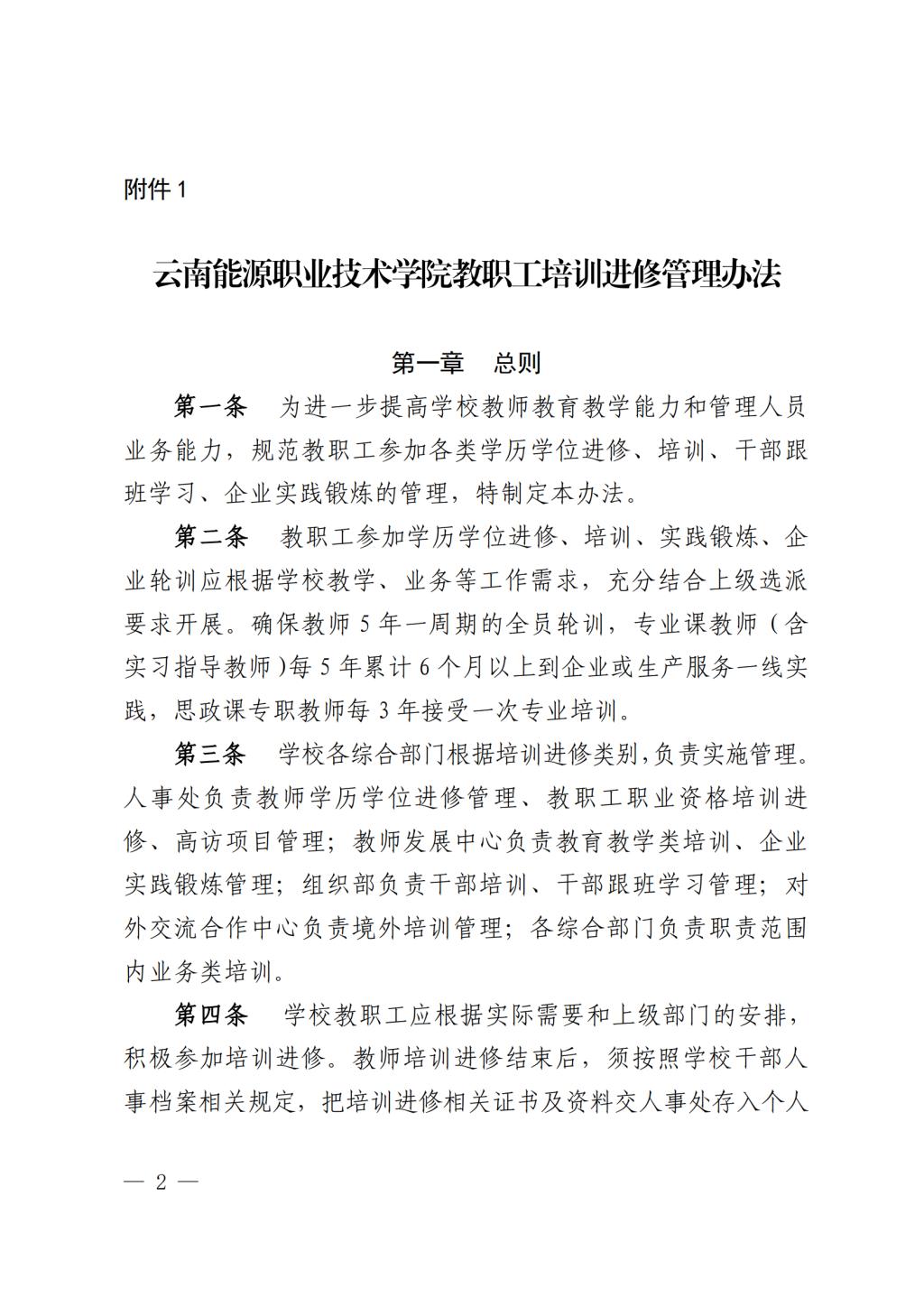 附件 1

云南能源职业技术学院教职工培训进修管理办法

第一章　总则

第一条　为进一步提高学校教师教育教学能力和管理人员业务能力，规范教职工参加各类学历学位进修、培训、干部跟班学习、企业实践锻炼的管理，特制定本办法。

第二条　教职工参加学历学位进修、培训、实践锻炼、企业轮训应根据学校教学、业务等工作需求，充分结合上级选派要求开展。确保教师 5 年一周期的全员轮训，专业课教师（含实习指导教师）每 5 年累计 6 个月以上到企业或生产服务一线实践，思政课专职教师每 3 年接受一次专业培训。

第三条　学校各综合部门根据培训进修类别，负责实施管理。人事处负责教师学历学位进修管理、教职工职业资格培训进修、高访项目管理；教师发展中心负责教育教学类培训、企业实践锻炼管理；组织部负责干部培训、干部跟班学习管理；对外交流合作中心负责境外培训管理；各综合部门负责职责范围内业务类培训。

第四条　学校教职工应根据实际需要和上级部门的安排，积极参加培训进修。教师培训进修结束后，须按照学校干部人事档案相关规定，把培训进修相关证书及资料交人事处存入个人

— 2 —